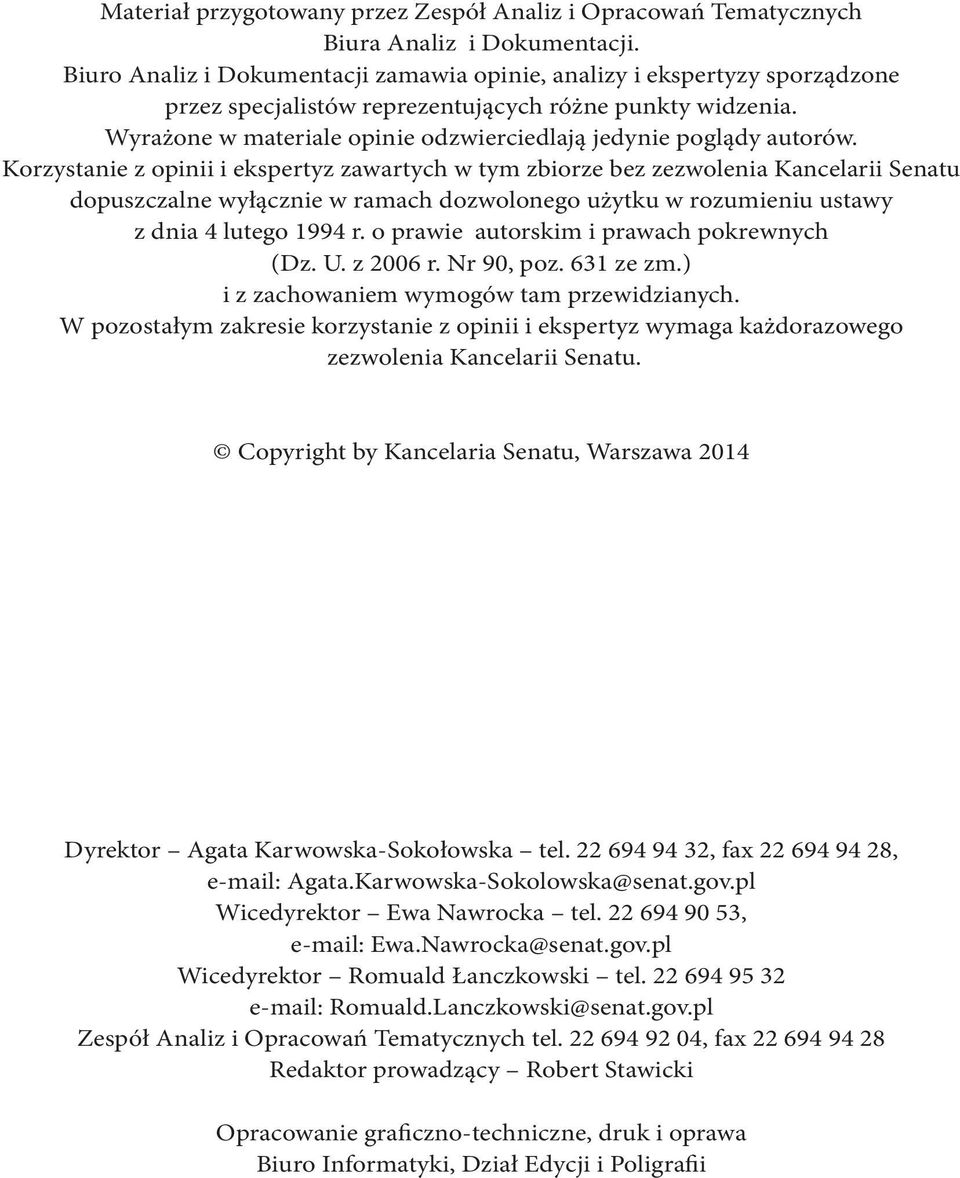 Materiał przygotowany przez Zespół Analiz i Opracowań Tematycznych Biura Analiz i Dokumentacji.
Biuro Analiz i Dokumentacji zamawia opinie, analizy i ekspertyzy sporządzone przez specjalistów reprezentujących różne punkty widzenia.
Wyrażone w materiale opinie odzwierciedlają jedynie poglądy autorów.
Korzystanie z opinii i ekspertyz zawartych w tym zbiorze bez zezwolenia Kancelarii Senatu dopuszczalne wyłącznie w ramach dozwolonego użytku w rozumieniu ustawy z dnia 4 lutego 1994 r. o prawie autorskim i prawach pokrewnych (Dz. U. z 2006 r. Nr 90, poz. 631 ze zm.) i z zachowaniem wymogów tam przewidzianych.
W pozostałym zakresie korzystanie z opinii i ekspertyz wymaga każdorazowego zezwolenia Kancelarii Senatu.

© Copyright by Kancelaria Senatu, Warszawa 2014

Dyrektor – Agata Karwowska-Sokołowska – tel. 22 694 94 32, fax 22 694 94 28, e-mail: Agata.Karwowska-Sokolowska@senat.gov.pl
Wicedyrektor – Ewa Nawrocka – tel. 22 694 90 53, e-mail: Ewa.Nawrocka@senat.gov.pl
Wicedyrektor – Romuald Łanczkowski – tel. 22 694 95 32 e-mail: Romuald.Lanczkowski@senat.gov.pl
Zespół Analiz i Opracowań Tematycznych tel. 22 694 92 04, fax 22 694 94 28
Redaktor prowadzący – Robert Stawicki

Opracowanie graficzno-techniczne, druk i oprawa
Biuro Informatyki, Dział Edycji i Poligrafii